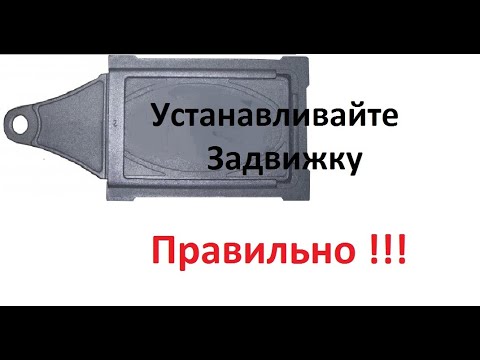 Устанавливайте
Задвижку

Правильно !!!